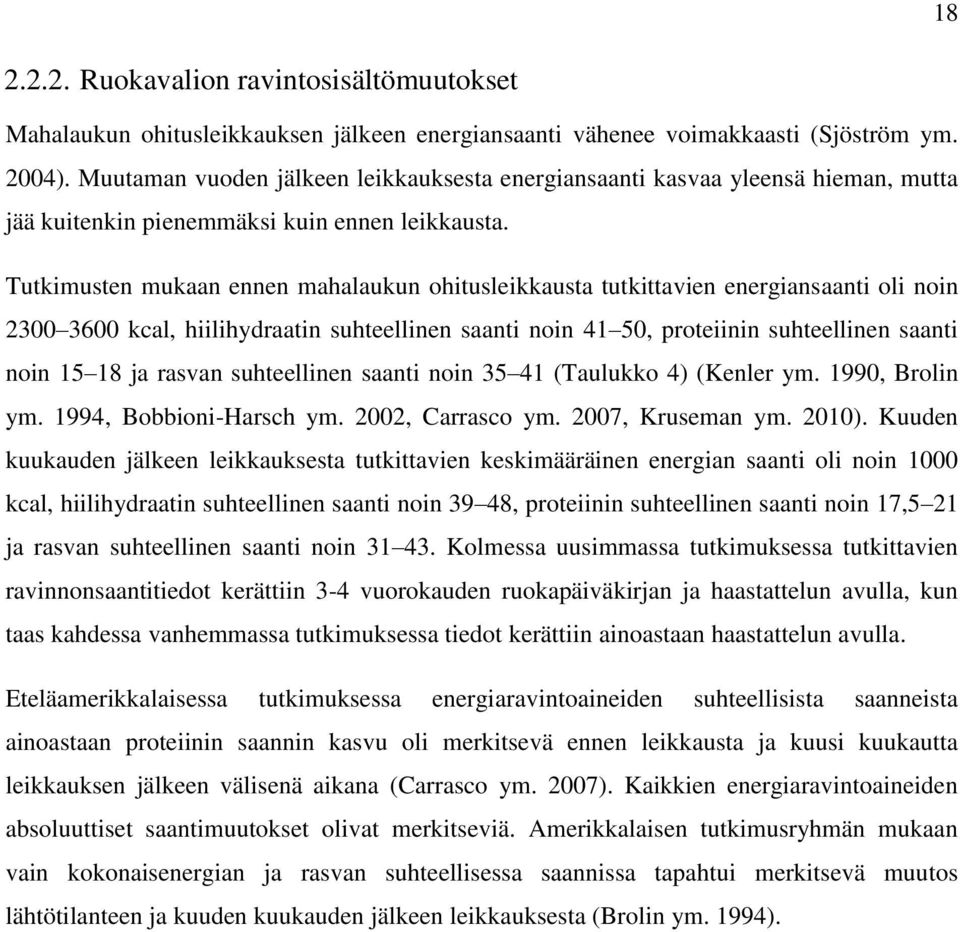 18

2.2.2. Ruokavalion ravintosisältömuutokset

Mahalaukun ohitusleikkauksen jälkeen energiansaanti vähenee voimakkaasti (Sjöström ym. 2004). Muutaman vuoden jälkeen leikkauksesta energiansaanti kasvaa yleensä hieman, mutta jää kuitenkin pienemmäksi kuin ennen leikkausta.

Tutkimusten mukaan ennen mahalaukun ohitusleikkausta tutkittavien energiansaanti oli noin 2300–3600 kcal, hiilihydraatin suhteellinen saanti noin 41–50, proteiinin suhteellinen saanti noin 15–18 ja rasvan suhteellinen saanti noin 35–41 (Taulukko 4) (Kenler ym. 1990, Brolin ym. 1994, Bobbioni-Harsch ym. 2002, Carrasco ym. 2007, Kruseman ym. 2010). Kuuden kuukauden jälkeen leikkauksesta tutkittavien keskimääräinen energian saanti oli noin 1000 kcal, hiilihydraatin suhteellinen saanti noin 39–48, proteiinin suhteellinen saanti noin 17,5–21 ja rasvan suhteellinen saanti noin 31–43. Kolmessa uusimmassa tutkimuksessa tutkittavien ravinnonsaantitiedot kerättiin 3-4 vuorokauden ruokapäiväkirjan ja haastattelun avulla, kun taas kahdessa vanhemmassa tutkimuksessa tiedot kerättiin ainoastaan haastattelun avulla.

Eteläamerikkalaisessa tutkimuksessa energiaravintoaineiden suhteellisista saanneista ainoastaan proteiinin saannin kasvu oli merkitsevä ennen leikkausta ja kuusi kuukautta leikkauksen jälkeen välisenä aikana (Carrasco ym. 2007). Kaikkien energiaravintoaineiden absoluuttiset saantimuutokset olivat merkitseviä. Amerikkalaisen tutkimusryhmän mukaan vain kokonaisenergian ja rasvan suhteellisessa saannissa tapahtui merkitsevä muutos lähtötilanteen ja kuuden kuukauden jälkeen leikkauksesta (Brolin ym. 1994).